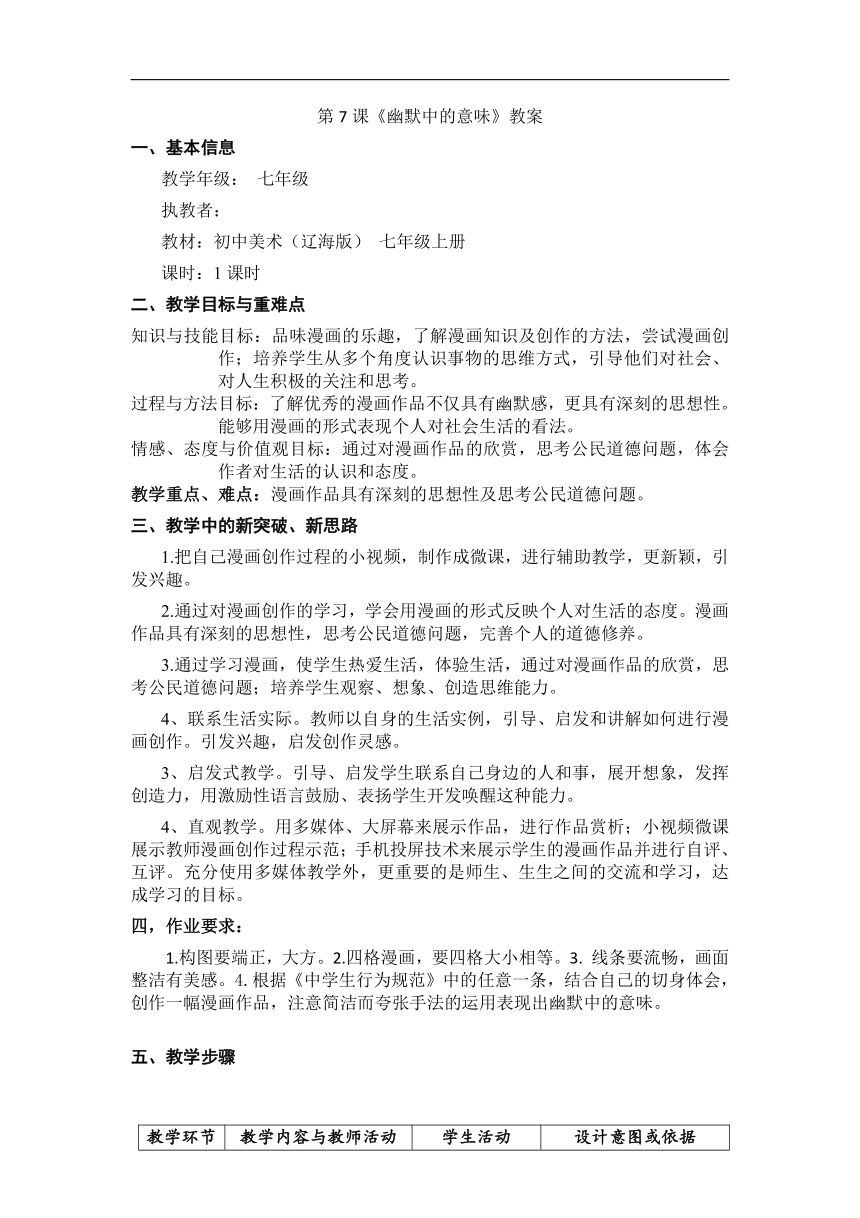 第 7 课《幽默中的意味》教案

一、基本信息

教学年级： 七年级

执教者：

教材：初中美术（辽海版） 七年级上册

课时：1 课时

二、教学目标与重难点

知识与技能目标：品味漫画的乐趣，了解漫画知识及创作的方法，尝试漫画创作；培养学生从多个角度认识事物的思维方式，引导他们对社会、对人生积极的关注和思考。

过程与方法目标：了解优秀的漫画作品不仅具有幽默感，更具有深刻的思想性。能够用漫画的形式表现个人对社会生活的看法。

情感、态度与价值观目标：通过对漫画作品的欣赏，思考公民道德问题，体会作者对生活的认识和态度。

教学重点、难点：漫画作品具有深刻的思想性及思考公民道德问题。

三、教学中的新突破、新思路

1.把自己漫画创作过程的小视频，制作成微课，进行辅助教学，更新颖，引发兴趣。

2.通过对漫画创作的学习，学会用漫画的形式反映个人对生活的态度。漫画作品具有深刻的思想性，思考公民道德问题，完善个人的道德修养。

3.通过学习漫画，使学生热爱生活，体验生活，通过对漫画作品的欣赏，思考公民道德问题；培养学生观察、想象、创造思维能力。

4、联系生活实际。教师以自身的生活实例，引导、启发和讲解如何进行漫画创作。引发兴趣，启发创作灵感。

3、启发式教学。引导、启发学生联系自己身边的人和事，展开想象，发挥创造力，用激励性语言鼓励、表扬学生开发唤醒这种能力。

4、直观教学。用多媒体、大屏幕来展示作品，进行作品赏析；小视频微课展示教师漫画创作过程示范；手机投屏技术来展示学生的漫画作品并进行自评、互评。充分使用多媒体教学外，更重要的是师生、生生之间的交流和学习，达成学习的目标。

四，作业要求：

1.构图要端正，大方。2.四格漫画，要四格大小相等。3. 线条要流畅，画面整洁有美感。4. 根据《中学生行为规范》中的任意一条，结合自己的切身体会，创作一幅漫画作品，注意简洁而夸张手法的运用表现出幽默中的意味。

五、教学步骤

| 教学环节 | 教学内容与教师活动 | 学生活动 | 设计意图或依据 |
|---|---|---|---|